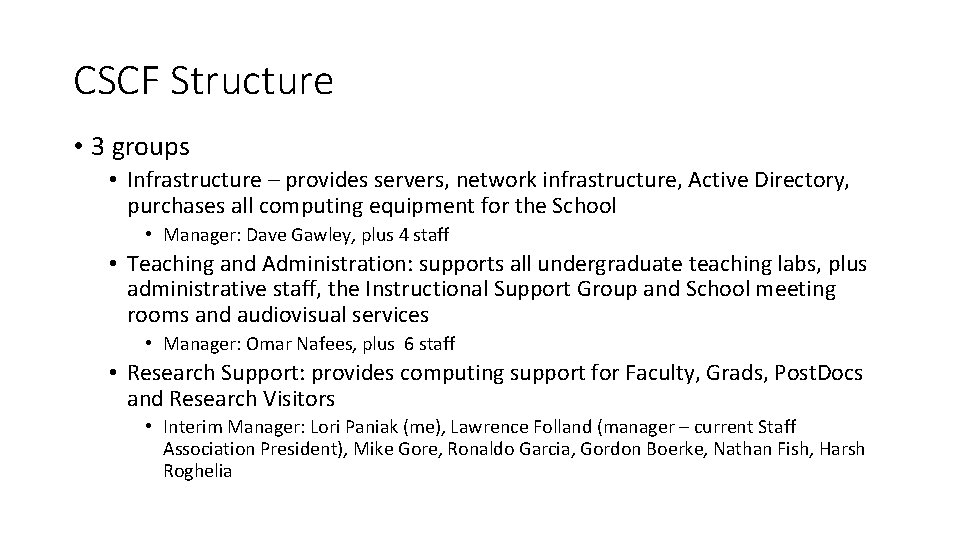 CSCF Structure

• 3 groups

• Infrastructure – provides servers, network infrastructure, Active Directory, purchases all computing equipment for the School

• Manager: Dave Gawley, plus 4 staff

• Teaching and Administration: supports all undergraduate teaching labs, plus administrative staff, the Instructional Support Group and School meeting rooms and audiovisual services

• Manager: Omar Nafees, plus 6 staff

• Research Support: provides computing support for Faculty, Grads, PostDocs and Research Visitors

• Interim Manager: Lori Paniak (me), Lawrence Folland (manager – current Staff Association President), Mike Gore, Ronaldo Garcia, Gordon Boerke, Nathan Fish, Harsh Roghelia